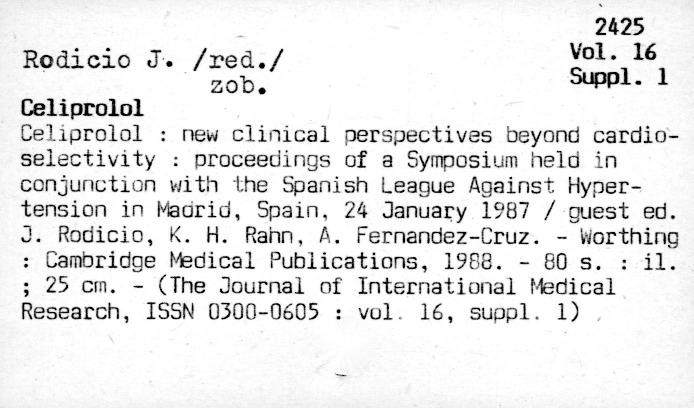 2425
Vol. 16
Suppl. 1

Rodicio J. /red./
zob.

Celiprolol

Celiprolol : new clinical perspectives beyond cardioselectivity : proceedings of a Symposium held in conjunction with the Spanish League Against Hypertension in Madrid, Spain, 24 January 1987 / guest ed. J. Rodicio, K. H. Rahn, A. Fernandez-Cruz. - Worthing : Cambridge Medical Publications, 1988. - 80 s. : il. ; 25 cm. - (The Journal of International Medical Research, ISSN 0300-0605 : vol. 16, suppl. 1)